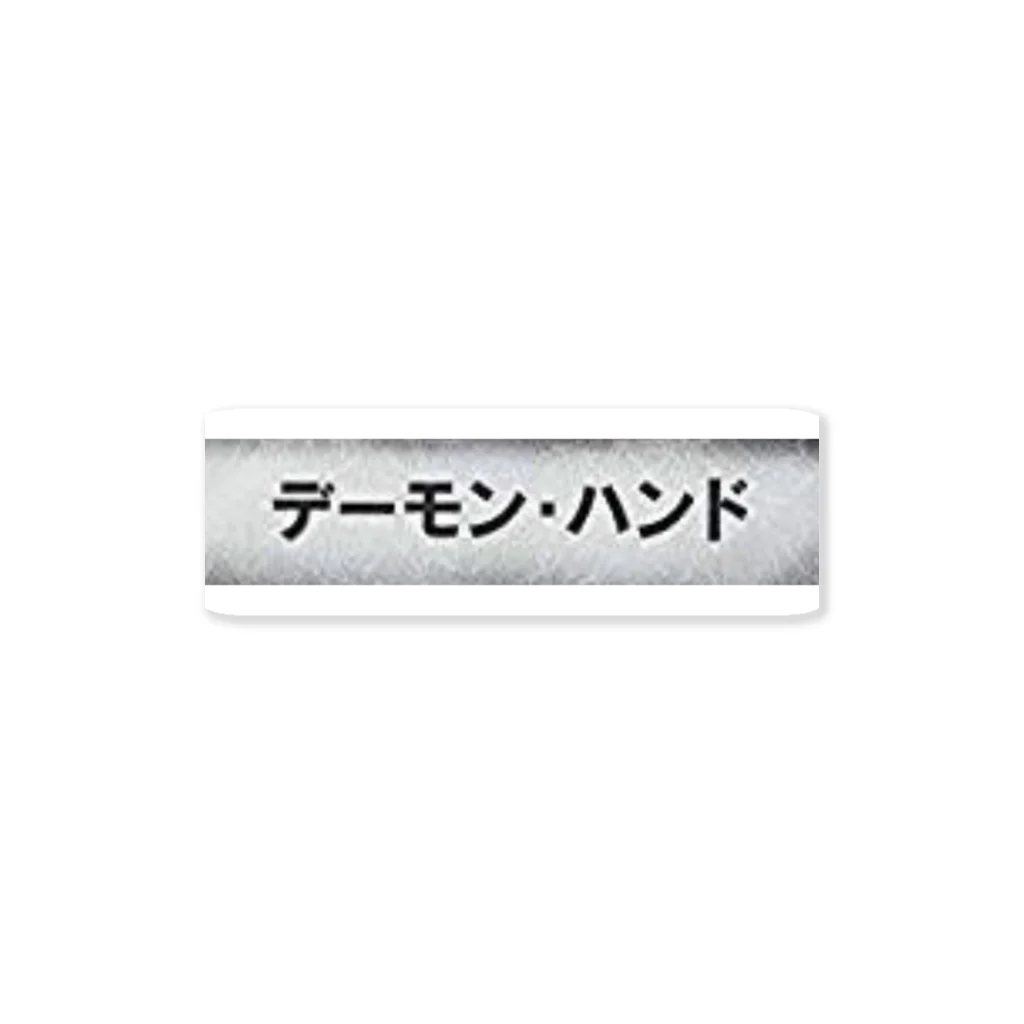 デーモン・ハンド